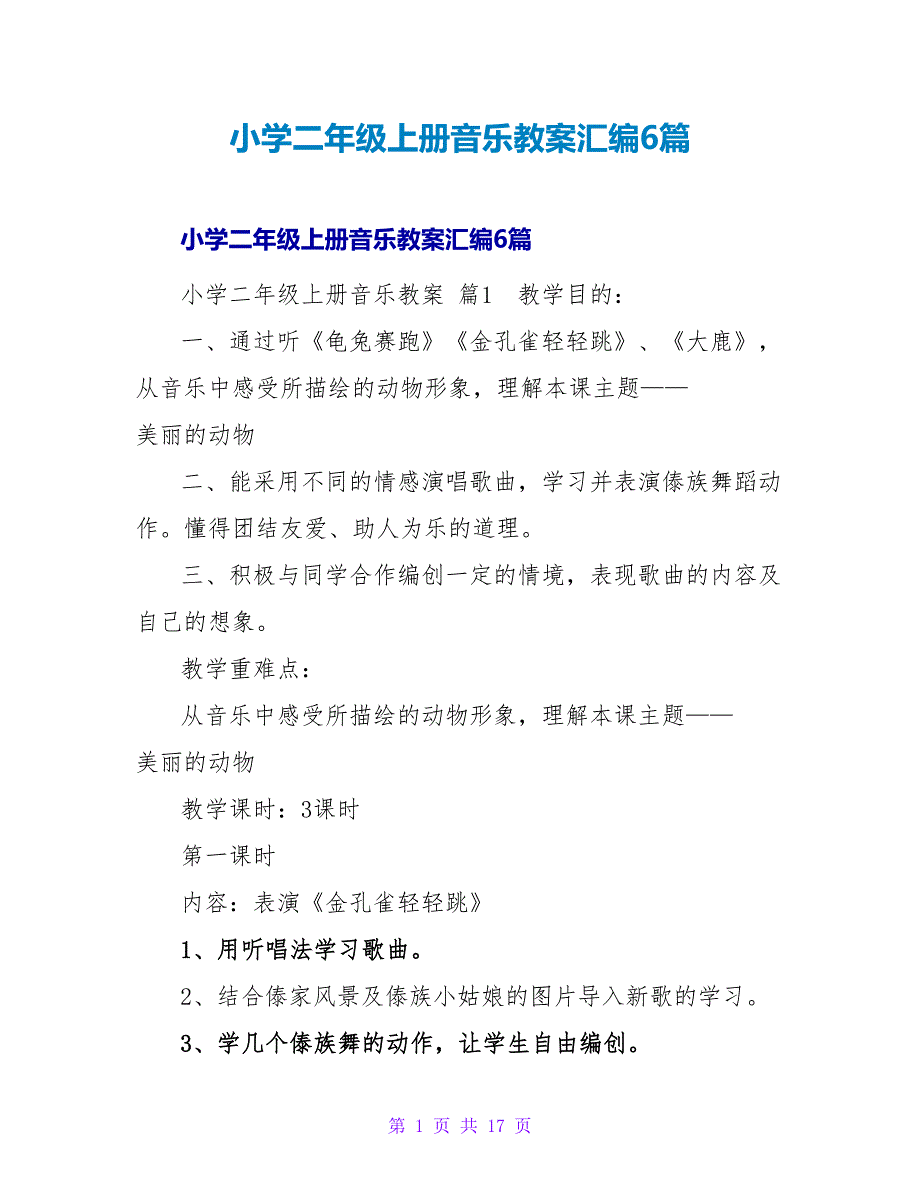 小学二年级上册音乐教案汇编6篇

小学二年级上册音乐教案汇编6篇

小学二年级上册音乐教案 篇1 教学目的：

一、通过听《龟兔赛跑》《金孔雀轻轻跳》、《大鹿》，从音乐中感受所描绘的动物形象，理解本课主题——美丽的动物

二、能采用不同的情感演唱歌曲，学习并表演傣族舞蹈动作。懂得团结友爱、助人为乐的道理。

三、积极与同学合作编创一定的情境，表现歌曲的内容及自己的想象。

教学重难点：

从音乐中感受所描绘的动物形象，理解本课主题——美丽的动物

教学课时：3课时

第一课时

内容：表演《金孔雀轻轻跳》

1、用听唱法学习歌曲。

2、结合傣家风景及傣族小姑娘的图片导入新歌的学习。

3、学几个傣族舞的动作，让学生自由编创。

第 1 页 共 17 页